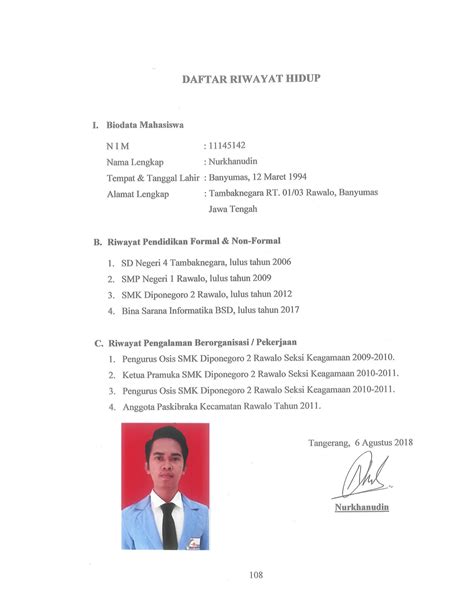 DAFTAR RIWAYAT HIDUP

I. Biodata Mahasiswa

N I M : 11145142
Nama Lengkap : Nurkhanudin
Tempat & Tanggal Lahir : Banyumas, 12 Maret 1994
Alamat Lengkap : Tambaknegara RT. 01/03 Rawalo, Banyumas Jawa Tengah

B. Riwayat Pendidikan Formal & Non-Formal

1. SD Negeri 4 Tambaknegara, lulus tahun 2006
2. SMP Negeri 1 Rawalo, lulus tahun 2009
3. SMK Diponegoro 2 Rawalo, lulus tahun 2012
4. Bina Sarana Informatika BSD, lulus tahun 2017

C. Riwayat Pengalaman Berorganisasi / Pekerjaan

1. Pengurus Osis SMK Diponegoro 2 Rawalo Seksi Keagamaan 2009-2010.
2. Ketua Pramuka SMK Diponegoro 2 Rawalo Seksi Keagamaan 2010-2011.
3. Pengurus Osis SMK Diponegoro 2 Rawalo Seksi Keagamaan 2010-2011.
4. Anggota Paskibraka Kecamatan Rawalo Tahun 2011.

Tangerang, 6 Agustus 2018

Nurkhanudin

108